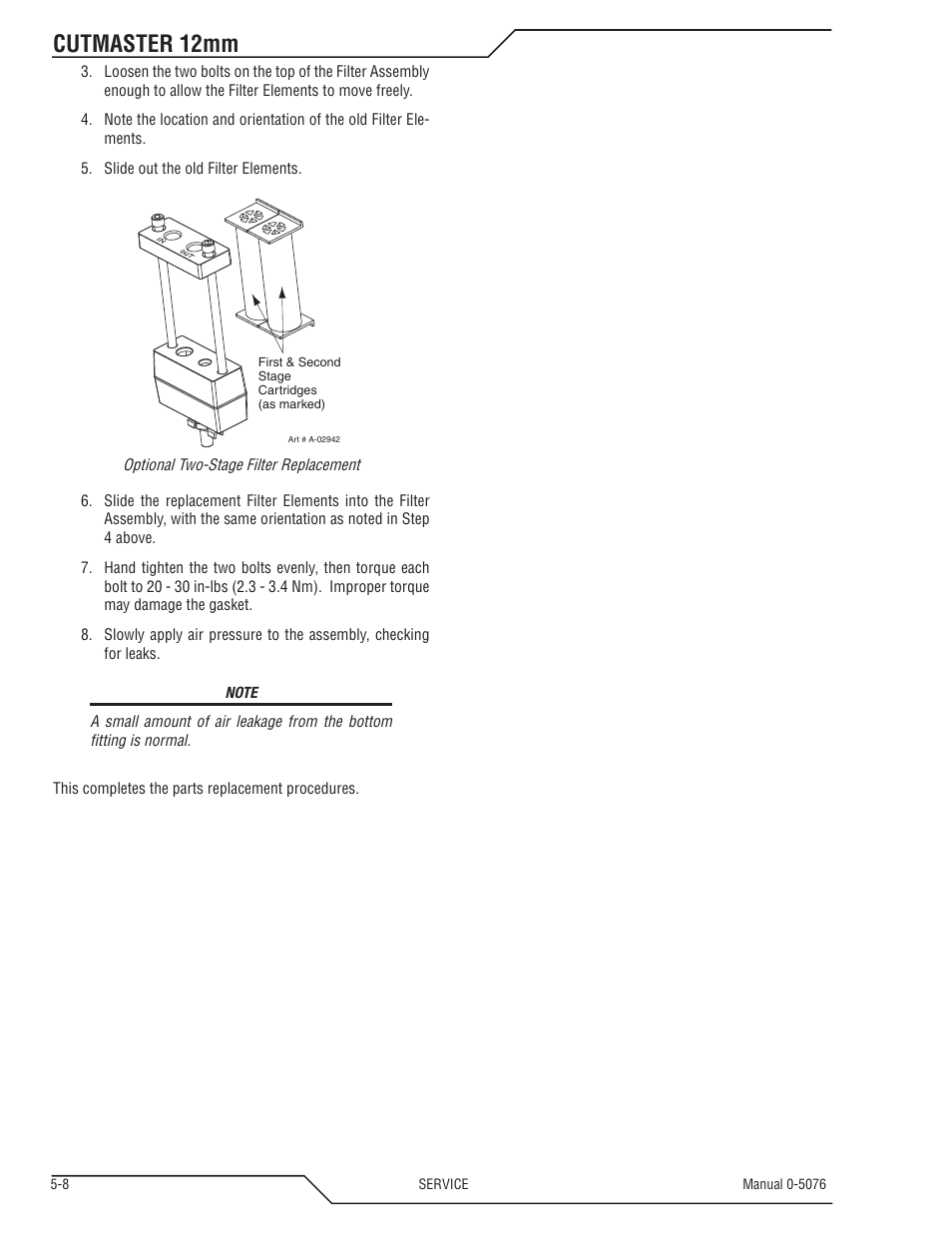 CUTMASTER 12mm

3. Loosen the two bolts on the top of the Filter Assembly enough to allow the Filter Elements to move freely.

4. Note the location and orientation of the old Filter Elements.

5. Slide out the old Filter Elements.

IN

OUT

First & Second Stage Cartridges (as marked)

Art # A-02942

Optional Two-Stage Filter Replacement

6. Slide the replacement Filter Elements into the Filter Assembly, with the same orientation as noted in Step 4 above.

7. Hand tighten the two bolts evenly, then torque each bolt to 20 - 30 in-lbs (2.3 - 3.4 Nm). Improper torque may damage the gasket.

8. Slowly apply air pressure to the assembly, checking for leaks.

NOTE

A small amount of air leakage from the bottom fitting is normal.

This completes the parts replacement procedures.

5-8

SERVICE

Manual 0-5076